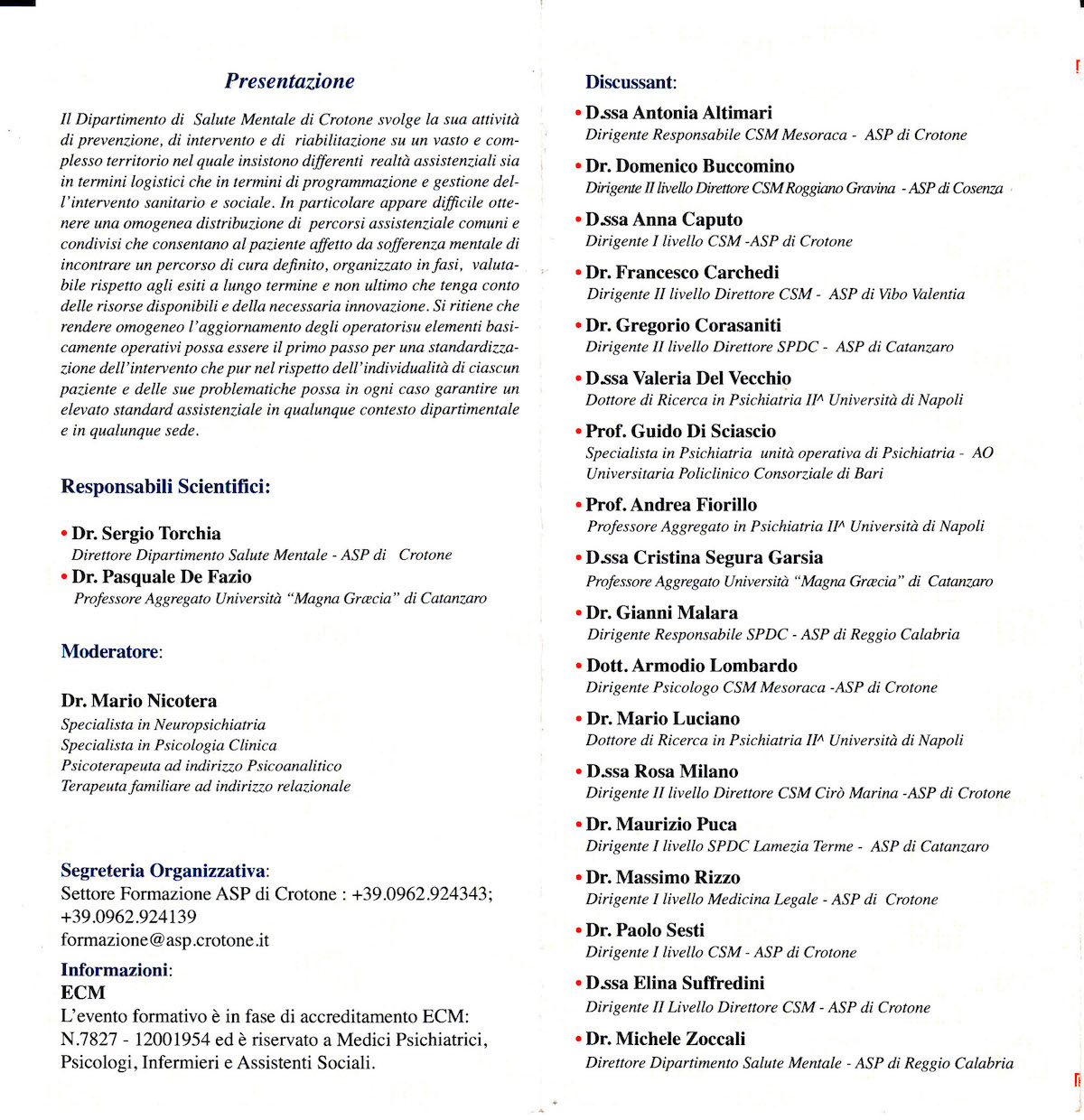 Presentazione

Il Dipartimento di Salute Mentale di Crotone svolge la sua attività di prevenzione, di intervento e di riabilitazione su un vasto e complesso territorio nel quale insistono differenti realtà assistenziali sia in termini logistici che in termini di programmazione e gestione dell'intervento sanitario e sociale. In particolare appare difficile ottenere una omogenea distribuzione di percorsi assistenziale comuni e condivisi che consentano al paziente affetto da sofferenza mentale di incontrare un percorso di cura definito, organizzato in fasi, valutabile rispetto agli esiti a lungo termine e non ultimo che tenga conto delle risorse disponibili e della necessaria innovazione. Si ritiene che rendere omogeneo l'aggiornamento degli operatorisu elementi basicamente operativi possa essere il primo passo per una standardizzazione dell'intervento che pur nel rispetto dell'individualità di ciascun paziente e delle sue problematiche possa in ogni caso garantire un elevato standard assistenziale in qualunque contesto dipartimentale e in qualunque sede.

Responsabili Scientifici:

• Dr. Sergio Torchia
Direttore Dipartimento Salute Mentale - ASP di Crotone
• Dr. Pasquale De Fazio
Professore Aggregato Università "Magna Græcia" di Catanzaro

Moderatore:

Dr. Mario Nicotera
Specialista in Neuropsichiatria
Specialista in Psicologia Clinica
Psicoterapeuta ad indirizzo Psicoanalitico
Terapeuta familiare ad indirizzo relazionale

Segreteria Organizzativa:
Settore Formazione ASP di Crotone : +39.0962.924343; +39.0962.924139
formazione@asp.crotone.it

Informazioni:
ECM
L'evento formativo è in fase di accreditamento ECM: N.7827 - 12001954 ed è riservato a Medici Psichiatrici, Psicologi, Infermieri e Assistenti Sociali.

Discussant:
• D.ssa Antonia Altimari
Dirigente Responsabile CSM Mesoraca - ASP di Crotone
• Dr. Domenico Buccomino
Dirigente II livello Direttore CSM Roggiano Gravina - ASP di Cosenza
• D.ssa Anna Caputo
Dirigente I livello CSM -ASP di Crotone
• Dr. Francesco Carchedi
Dirigente II livello Direttore CSM - ASP di Vibo Valentia
• Dr. Gregorio Corasaniti
Dirigente II livello Direttore SPDC - ASP di Catanzaro
• D.ssa Valeria Del Vecchio
Dottore di Ricerca in Psichiatria II^ Università di Napoli
• Prof. Guido Di Sciascio
Specialista in Psichiatria unità operativa di Psichiatria - AO Universitaria Policlinico Consorziale di Bari
• Prof. Andrea Fiorillo
Professore Aggregato in Psichiatria II^ Università di Napoli
• D.ssa Cristina Segura Garsia
Professore Aggregato Università "Magna Græcia" di Catanzaro
• Dr. Gianni Malara
Dirigente Responsabile SPDC - ASP di Reggio Calabria
• Dott. Armodio Lombardo
Dirigente Psicologo CSM Mesoraca -ASP di Crotone
• Dr. Mario Luciano
Dottore di Ricerca in Psichiatria II^ Università di Napoli
• D.ssa Rosa Milano
Dirigente II livello Direttore CSM Cirò Marina -ASP di Crotone
• Dr. Maurizio Puca
Dirigente I livello SPDC Lamezia Terme - ASP di Catanzaro
• Dr. Massimo Rizzo
Dirigente I livello Medicina Legale - ASP di Crotone
• Dr. Paolo Sesti
Dirigente I livello CSM - ASP di Crotone
• D.ssa Elina Suffredini
Dirigente II Livello Direttore CSM - ASP di Crotone
• Dr. Michele Zoccali
Direttore Dipartimento Salute Mentale - ASP di Reggio Calabria